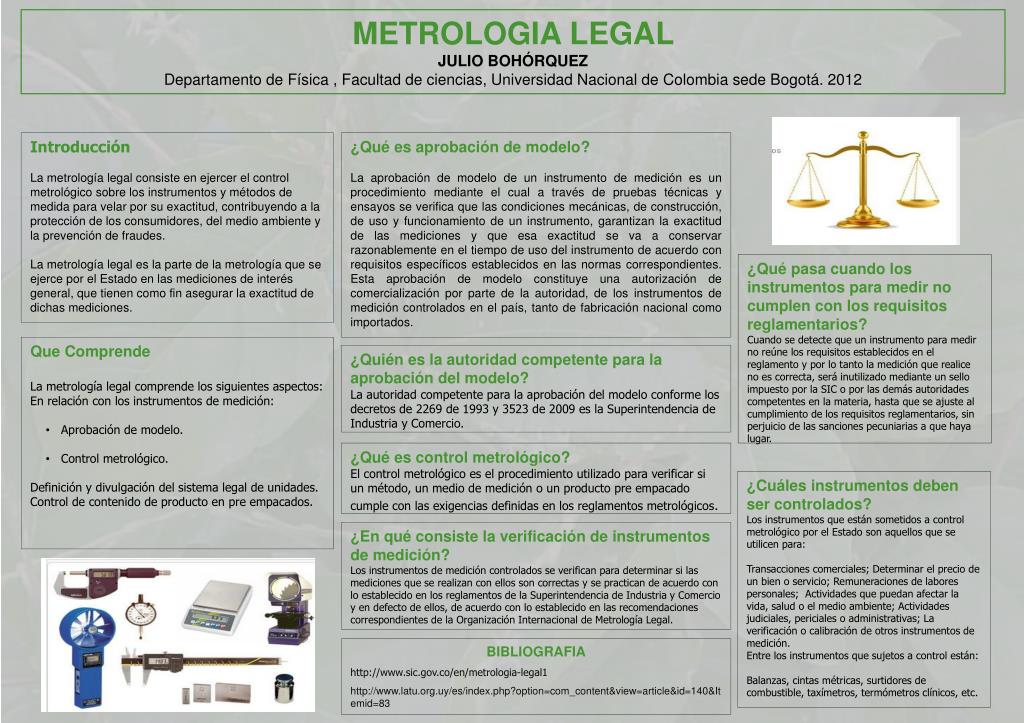 METROLOGIA LEGAL
JULIO BOHÓRQUEZ
Departamento de Física , Facultad de ciencias, Universidad Nacional de Colombia sede Bogotá. 2012

Introducción

La metrología legal consiste en ejercer el control metrológico sobre los instrumentos y métodos de medida para velar por su exactitud, contribuyendo a la protección de los consumidores, del medio ambiente y la prevención de fraudes.

La metrología legal es la parte de la metrología que se ejerce por el Estado en las mediciones de interés general, que tienen como fin asegurar la exactitud de dichas mediciones.

Que Comprende

La metrología legal comprende los siguientes aspectos: En relación con los instrumentos de medición:

• Aprobación de modelo.

• Control metrológico.

Definición y divulgación del sistema legal de unidades. Control de contenido de producto en pre empacados.

¿Qué es aprobación de modelo?

La aprobación de modelo de un instrumento de medición es un procedimiento mediante el cual a través de pruebas técnicas y ensayos se verifica que las condiciones mecánicas, de construcción, de uso y funcionamiento de un instrumento, garantizan la exactitud de las mediciones y que esa exactitud se va a conservar razonablemente en el tiempo de uso del instrumento de acuerdo con requisitos específicos establecidos en las normas correspondientes. Esta aprobación de modelo constituye una autorización de comercialización por parte de la autoridad, de los instrumentos de medición controlados en el país, tanto de fabricación nacional como importados.

¿Quién es la autoridad competente para la aprobación del modelo?
La autoridad competente para la aprobación del modelo conforme los decretos de 2269 de 1993 y 3523 de 2009 es la Superintendencia de Industria y Comercio.

¿Qué es control metrológico?
El control metrológico es el procedimiento utilizado para verificar si un método, un medio de medición o un producto pre empacado cumple con las exigencias definidas en los reglamentos metrológicos.

¿En qué consiste la verificación de instrumentos de medición?
Los instrumentos de medición controlados se verifican para determinar si las mediciones que se realizan con ellos son correctas y se practican de acuerdo con lo establecido en los reglamentos de la Superintendencia de Industria y Comercio y en defecto de ellos, de acuerdo con lo establecido en las recomendaciones correspondientes de la Organización Internacional de Metrología Legal.

BIBLIOGRAFIA
http://www.sic.gov.co/en/metrologia-legal1
http://www.latu.org.uy/es/index.php?option=com_content&view=article&id=140&Itemid=83

¿Qué pasa cuando los instrumentos para medir no cumplen con los requisitos reglamentarios?
Cuando se detecte que un instrumento para medir no reúne los requisitos establecidos en el reglamento y por lo tanto la medición que realice no es correcta, será inutilizado mediante un sello impuesto por la SIC o por las demás autoridades competentes en la materia, hasta que se ajuste al cumplimiento de los requisitos reglamentarios, sin perjuicio de las sanciones pecuniarias a que haya lugar.

¿Cuáles instrumentos deben ser controlados?
Los instrumentos que están sometidos a control metrológico por el Estado son aquellos que se utilicen para:

Transacciones comerciales; Determinar el precio de un bien o servicio; Remuneraciones de labores personales; Actividades que puedan afectar la vida, salud o el medio ambiente; Actividades judiciales, periciales o administrativas; La verificación o calibración de otros instrumentos de medición.
Entre los instrumentos que sujetos a control están:

Balanzas, cintas métricas, surtidores de combustible, taxímetros, termómetros clínicos, etc.